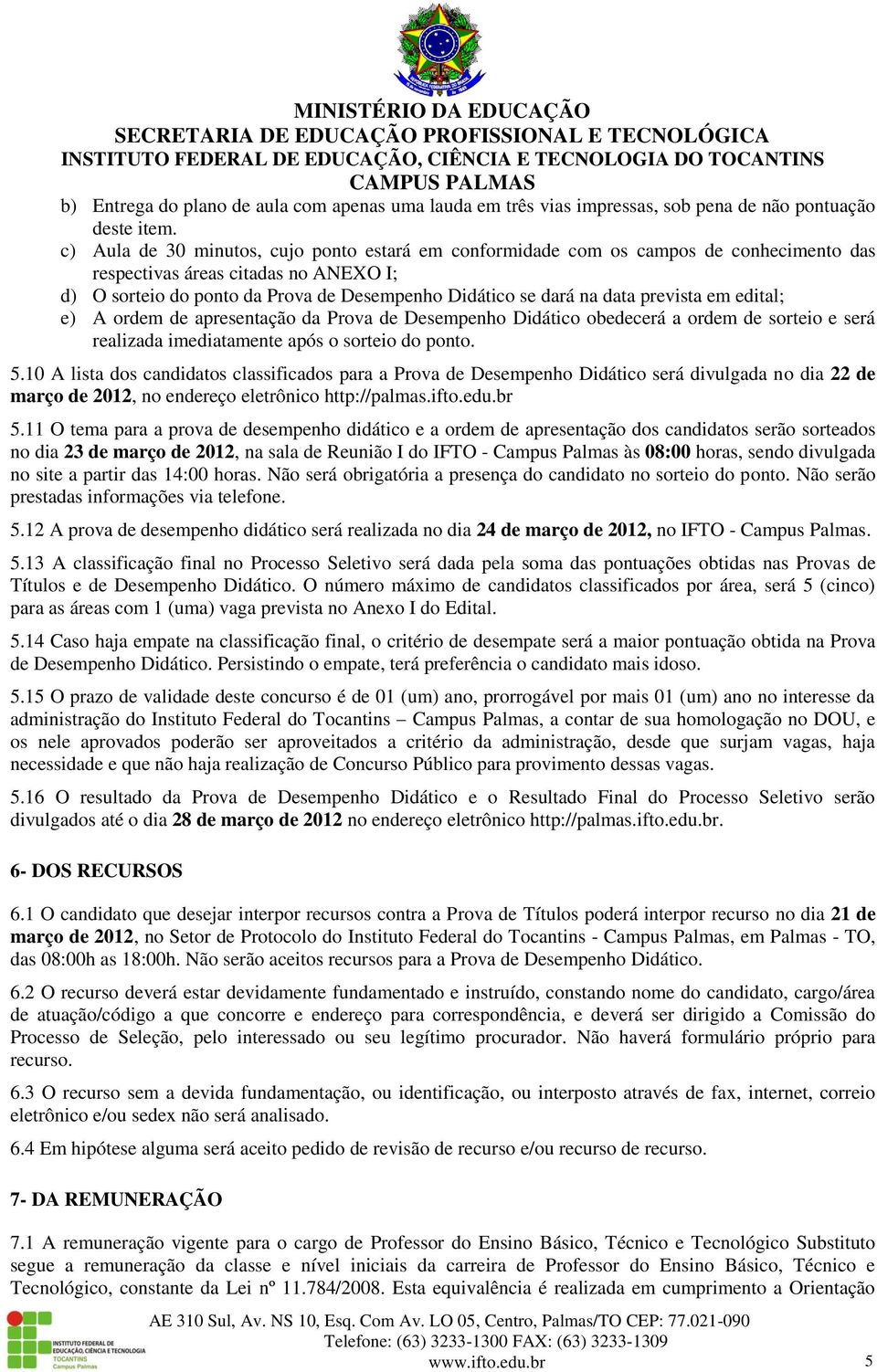 MINISTÉRIO DA EDUCAÇÃO
SECRETARIA DE EDUCAÇÃO PROFISSIONAL E TECNOLÓGICA
INSTITUTO FEDERAL DE EDUCAÇÃO, CIÊNCIA E TECNOLOGIA DO TOCANTINS
CAMPUS PALMAS

b) Entrega do plano de aula com apenas uma lauda em três vias impressas, sob pena de não pontuação deste item.
c) Aula de 30 minutos, cujo ponto estará em conformidade com os campos de conhecimento das respectivas áreas citadas no ANEXO I;
d) O sorteio do ponto da Prova de Desempenho Didático se dará na data prevista em edital;
e) A ordem de apresentação da Prova de Desempenho Didático obedecerá a ordem de sorteio e será realizada imediatamente após o sorteio do ponto.

5.10 A lista dos candidatos classificados para a Prova de Desempenho Didático será divulgada no dia 22 de março de 2012, no endereço eletrônico http://palmas.ifto.edu.br

5.11 O tema para a prova de desempenho didático e a ordem de apresentação dos candidatos serão sorteados no dia 23 de março de 2012, na sala de Reunião I do IFTO - Campus Palmas às 08:00 horas, sendo divulgada no site a partir das 14:00 horas. Não será obrigatória a presença do candidato no sorteio do ponto. Não serão prestadas informações via telefone.

5.12 A prova de desempenho didático será realizada no dia 24 de março de 2012, no IFTO - Campus Palmas.

5.13 A classificação final no Processo Seletivo será dada pela soma das pontuações obtidas nas Provas de Títulos e de Desempenho Didático. O número máximo de candidatos classificados por área, será 5 (cinco) para as áreas com 1 (uma) vaga prevista no Anexo I do Edital.

5.14 Caso haja empate na classificação final, o critério de desempate será a maior pontuação obtida na Prova de Desempenho Didático. Persistindo o empate, terá preferência o candidato mais idoso.

5.15 O prazo de validade deste concurso é de 01 (um) ano, prorrogável por mais 01 (um) ano no interesse da administração do Instituto Federal do Tocantins – Campus Palmas, a contar de sua homologação no DOU, e os nele aprovados poderão ser aproveitados a critério da administração, desde que surjam vagas, haja necessidade e que não haja realização de Concurso Público para provimento dessas vagas.

5.16 O resultado da Prova de Desempenho Didático e o Resultado Final do Processo Seletivo serão divulgados até o dia 28 de março de 2012 no endereço eletrônico http://palmas.ifto.edu.br.

6- DOS RECURSOS

6.1 O candidato que desejar interpor recursos contra a Prova de Títulos poderá interpor recurso no dia 21 de março de 2012, no Setor de Protocolo do Instituto Federal do Tocantins - Campus Palmas, em Palmas - TO, das 08:00h as 18:00h. Não serão aceitos recursos para a Prova de Desempenho Didático.

6.2 O recurso deverá estar devidamente fundamentado e instruído, constando nome do candidato, cargo/área de atuação/código a que concorre e endereço para correspondência, e deverá ser dirigido a Comissão do Processo de Seleção, pelo interessado ou seu legítimo procurador. Não haverá formulário próprio para recurso.

6.3 O recurso sem a devida fundamentação, ou identificação, ou interposto através de fax, internet, correio eletrônico e/ou sedex não será analisado.

6.4 Em hipótese alguma será aceito pedido de revisão de recurso e/ou recurso de recurso.

7- DA REMUNERAÇÃO

7.1 A remuneração vigente para o cargo de Professor do Ensino Básico, Técnico e Tecnológico Substituto segue a remuneração da classe e nível iniciais da carreira de Professor do Ensino Básico, Técnico e Tecnológico, constante da Lei nº 11.784/2008. Esta equivalência é realizada em cumprimento a Orientação

INSTITUTO FEDERAL DE EDUCAÇÃO, CIÊNCIA E TECNOLOGIA TOCANTINS Campus Palmas
AE 310 Sul, Av. NS 10, Esq. Com Av. LO 05, Centro, Palmas/TO CEP: 77.021-090
Telefone: (63) 3233-1300 FAX: (63) 3233-1309
www.ifto.edu.br
5